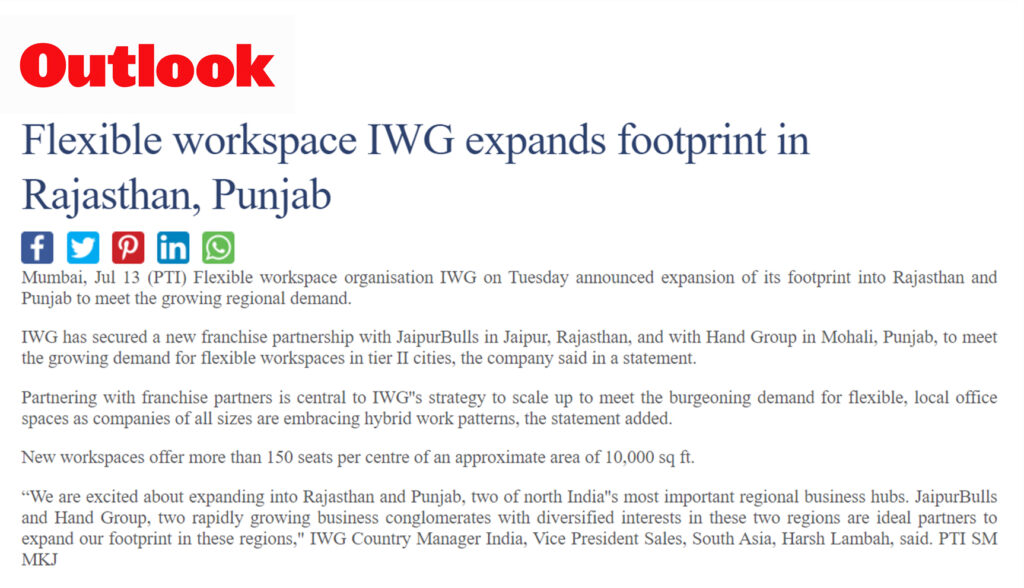 Outlook

Flexible workspace IWG expands footprint in Rajasthan, Punjab

Mumbai, Jul 13 (PTI) Flexible workspace organisation IWG on Tuesday announced expansion of its footprint into Rajasthan and Punjab to meet the growing regional demand.

IWG has secured a new franchise partnership with JaipurBulls in Jaipur, Rajasthan, and with Hand Group in Mohali, Punjab, to meet the growing demand for flexible workspaces in tier II cities, the company said in a statement.

Partnering with franchise partners is central to IWG"s strategy to scale up to meet the burgeoning demand for flexible, local office spaces as companies of all sizes are embracing hybrid work patterns, the statement added.

New workspaces offer more than 150 seats per centre of an approximate area of 10,000 sq ft.

“We are excited about expanding into Rajasthan and Punjab, two of north India"s most important regional business hubs. JaipurBulls and Hand Group, two rapidly growing business conglomerates with diversified interests in these two regions are ideal partners to expand our footprint in these regions," IWG Country Manager India, Vice President Sales, South Asia, Harsh Lambah, said. PTI SM MKJ